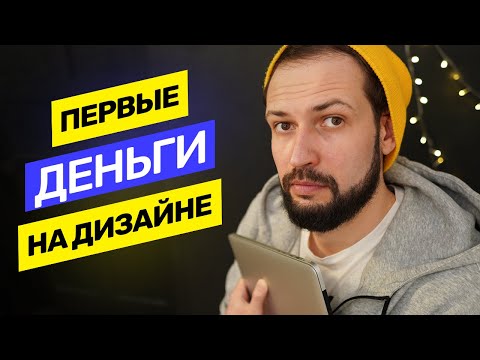 ПЕРВЫЕ
ДЕНЬГИ
НА ДИЗАЙНЕ